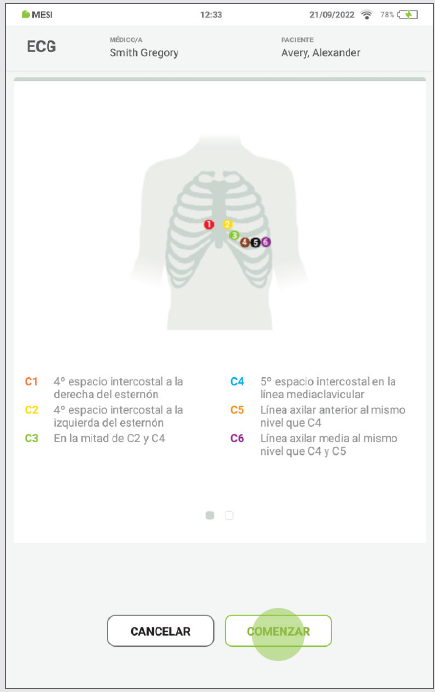 MESI 12:33 21/09/2022 78%

ECG

MÉDICO/A
Smith Gregory

PACIENTE
Avery, Alexander

1 2 3 4 5 6

C1 4º espacio intercostal a la derecha del esternón
C2 4º espacio intercostal a la izquierda del esternón
C3 En la mitad de C2 y C4

C4 5º espacio intercostal en la línea mediaclavicular
C5 Línea axilar anterior al mismo nivel que C4
C6 Línea axilar media al mismo nivel que C4 y C5

CANCELAR
COMENZAR